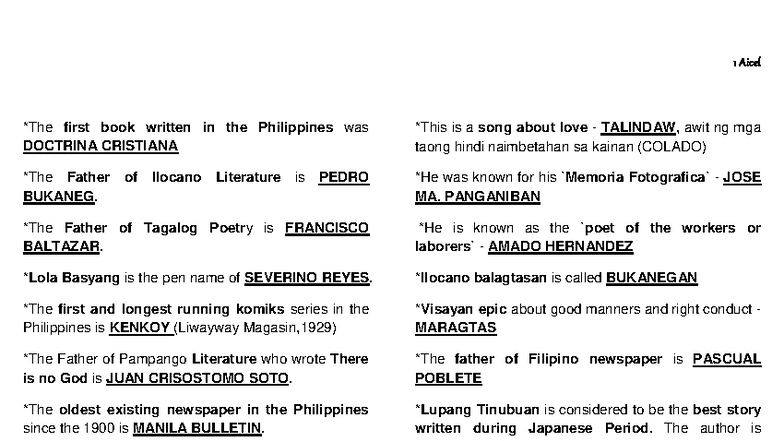 1 Aicel

*The first book written in the Philippines was DOCTRINA CRISTIANA

*The Father of Ilocano Literature is PEDRO BUKANEG.

*The Father of Tagalog Poetry is FRANCISCO BALTAZAR.

*Lola Basyang is the pen name of SEVERINO REYES.

*The first and longest running komiks series in the Philippines is KENKOY (Liwayway Magasin,1929)

*The Father of Pampango Literature who wrote There is no God is JUAN CRISOSTOMO SOTO.

*The oldest existing newspaper in the Philippines since the 1900 is MANILA BULLETIN.

*This is a song about love - TALINDAW, awit ng mga taong hindi naimbetahan sa kainan (COLADO)

*He was known for his `Memoria Fotografica` - JOSE MA. PANGANIBAN

*He is known as the `poet of the workers or laborers` - AMADO HERNANDEZ

*Ilocano balagtasan is called BUKANEGAN

*Visayan epic about good manners and right conduct - MARAGTAS

*The father of Filipino newspaper is PASCUAL POBLETE

*Lupang Tinubuan is considered to be the best story written during Japanese Period. The author is